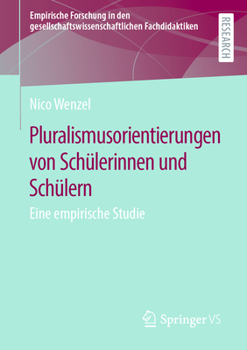 Empirische Forschung in den gesellschaftswissenschaftlichen Fachdidaktiken

RESEARCH

Nico Wenzel

Pluralismusorientierungen von Schülerinnen und Schülern

Eine empirische Studie

Springer VS